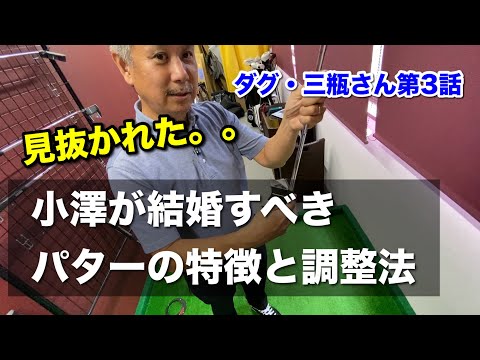 ダグ・三瓶さん第3話

見抜かれた。。

小澤が結婚すべき
パターの特徴と調整法